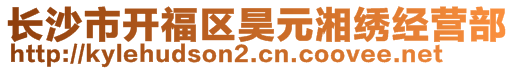 长沙市开福区昊元湘绣经营部
http://kylehudson2.cn.coovee.net